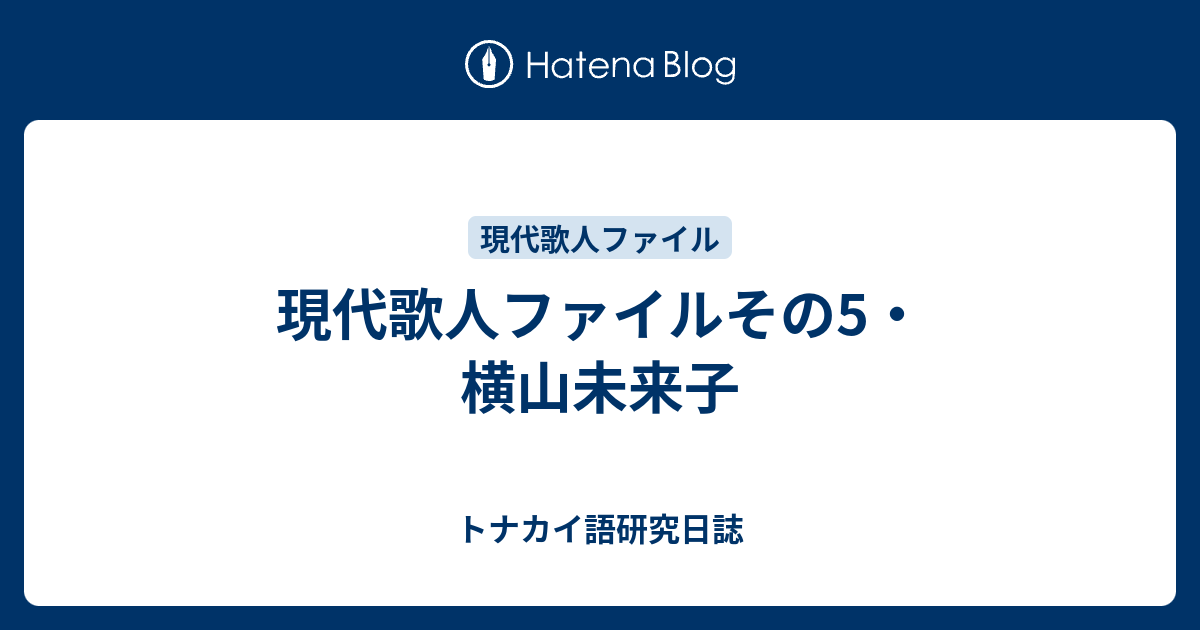 Hatena Blog

現代歌人ファイル

現代歌人ファイルその5・横山未来子

トナカイ語研究日誌